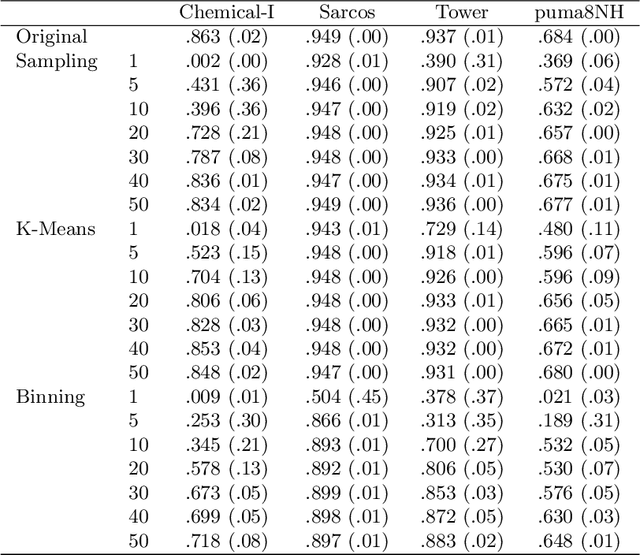 | | | Chemical-I | Sarcos | Tower | puma8NH |
|---|---|---|---|---|---|
| Original | | .863 (.02) | .949 (.00) | .937 (.01) | .684 (.00) |
| Sampling | 1 | .002 (.00) | .928 (.01) | .390 (.31) | .369 (.06) |
| | 5 | .431 (.36) | .946 (.00) | .907 (.02) | .572 (.04) |
| | 10 | .396 (.36) | .947 (.00) | .919 (.02) | .632 (.02) |
| | 20 | .728 (.21) | .948 (.00) | .925 (.01) | .657 (.00) |
| | 30 | .787 (.08) | .948 (.00) | .933 (.00) | .668 (.01) |
| | 40 | .836 (.01) | .947 (.00) | .934 (.01) | .675 (.01) |
| | 50 | .834 (.02) | .949 (.00) | .936 (.00) | .677 (.01) |
| K-Means | 1 | .018 (.04) | .943 (.01) | .729 (.14) | .480 (.11) |
| | 5 | .523 (.15) | .948 (.00) | .918 (.01) | .596 (.07) |
| | 10 | .704 (.13) | .948 (.00) | .926 (.00) | .596 (.09) |
| | 20 | .806 (.06) | .948 (.00) | .933 (.01) | .656 (.05) |
| | 30 | .828 (.03) | .948 (.00) | .932 (.00) | .665 (.01) |
| | 40 | .853 (.04) | .948 (.00) | .932 (.00) | .672 (.01) |
| | 50 | .848 (.02) | .947 (.00) | .931 (.00) | .680 (.00) |
| Binning | 1 | .009 (.01) | .504 (.45) | .378 (.37) | .021 (.03) |
| | 5 | .253 (.30) | .866 (.01) | .313 (.35) | .189 (.31) |
| | 10 | .345 (.21) | .893 (.01) | .700 (.27) | .532 (.05) |
| | 20 | .578 (.13) | .892 (.01) | .806 (.05) | .530 (.07) |
| | 30 | .673 (.05) | .899 (.01) | .853 (.03) | .576 (.05) |
| | 40 | .699 (.05) | .898 (.01) | .872 (.05) | .630 (.03) |
| | 50 | .718 (.08) | .897 (.01) | .883 (.02) | .648 (.01) |